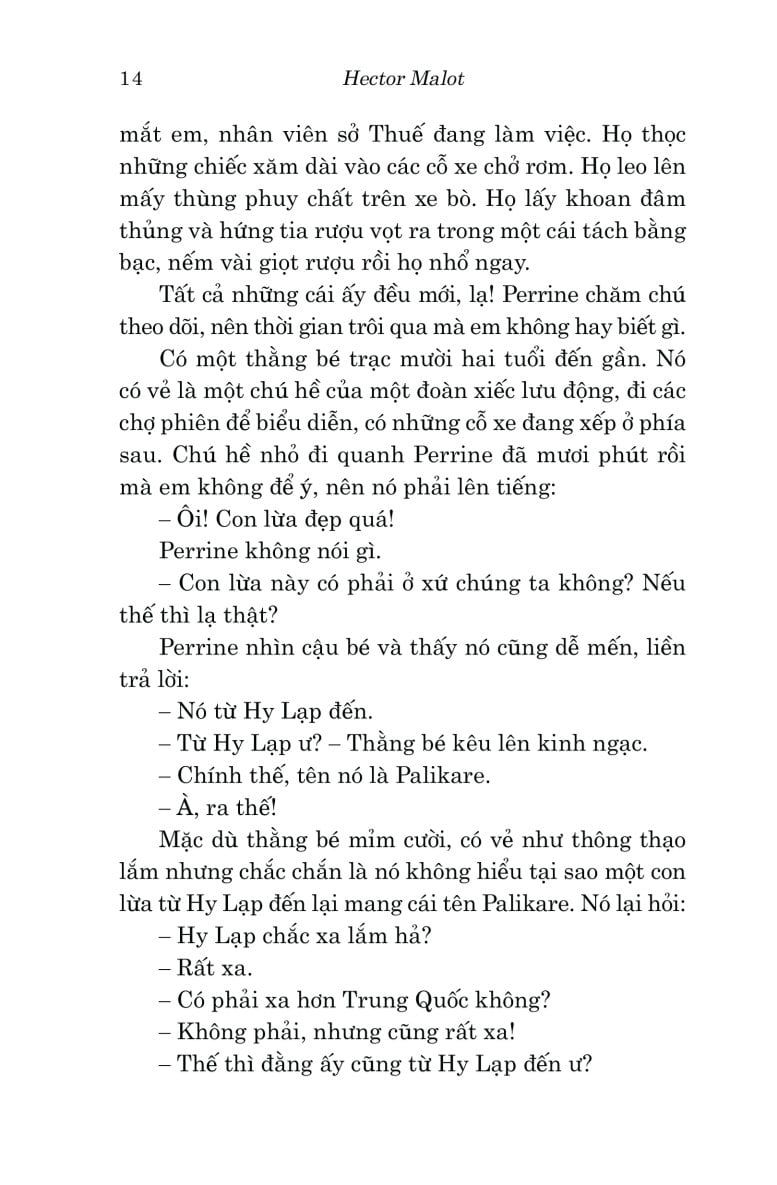 14 Hector Malot

mắt em, nhân viên sở Thuế đang làm việc. Họ thọc những chiếc xăm dài vào các cỗ xe chở rơm. Họ leo lên mấy thùng phuy chất trên xe bò. Họ lấy khoan đâm thủng và hứng tia rượu vọt ra trong một cái tách bằng bạc, nếm vài giọt rượu rồi họ nhổ ngay.

Tất cả những cái ấy đều mới, lạ! Perrine chăm chú theo dõi, nên thời gian trôi qua mà em không hay biết gì.

Có một thằng bé trạc mười hai tuổi đến gần. Nó có vẻ là một chú hề của một đoàn xiếc lưu động, đi các chợ phiên để biểu diễn, có những cỗ xe đang xếp ở phía sau. Chú hề nhỏ đi quanh Perrine đã mươi phút rồi mà em không để ý, nên nó phải lên tiếng:

– Ôi! Con lừa đẹp quá!

Perrine không nói gì.

– Con lừa này có phải ở xứ chúng ta không? Nếu thế thì lạ thật?

Perrine nhìn cậu bé và thấy nó cũng dễ mến, liền trả lời:

– Nó từ Hy Lạp đến.

– Từ Hy Lạp ư? – Thằng bé kêu lên kinh ngạc.

– Chính thế, tên nó là Palikare.

– À, ra thế!

Mặc dù thằng bé mỉm cười, có vẻ như thông thạo lắm nhưng chắc chắn là nó không hiểu tại sao một con lừa từ Hy Lạp đến lại mang cái tên Palikare. Nó lại hỏi:

– Hy Lạp chắc xa lắm hả?

– Rất xa.

– Có phải xa hơn Trung Quốc không?

– Không phải, nhưng cũng rất xa!

– Thế thì đằng ấy cũng từ Hy Lạp đến ư?